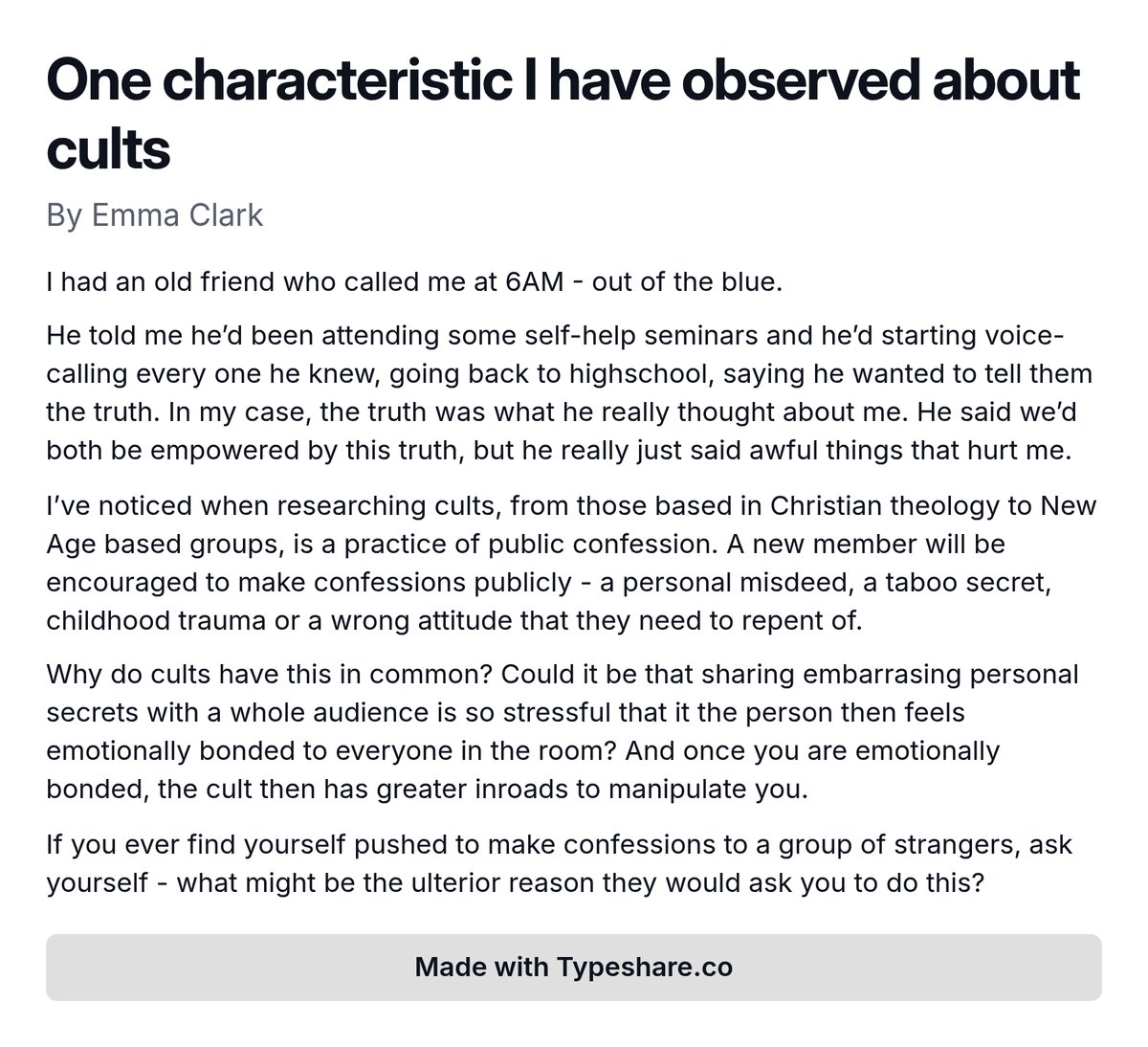 One characteristic I have observed about cults

By Emma Clark

I had an old friend who called me at 6AM - out of the blue.

He told me he'd been attending some self-help seminars and he'd starting voice-calling every one he knew, going back to highschool, saying he wanted to tell them the truth. In my case, the truth was what he really thought about me. He said we'd both be empowered by this truth, but he really just said awful things that hurt me.

I've noticed when researching cults, from those based in Christian theology to New Age based groups, is a practice of public confession. A new member will be encouraged to make confessions publicly - a personal misdeed, a taboo secret, childhood trauma or a wrong attitude that they need to repent of.

Why do cults have this in common? Could it be that sharing embarrasing personal secrets with a whole audience is so stressful that it the person then feels emotionally bonded to everyone in the room? And once you are emotionally bonded, the cult then has greater inroads to manipulate you.

If you ever find yourself pushed to make confessions to a group of strangers, ask yourself - what might be the ulterior reason they would ask you to do this?

Made with Typeshare.co